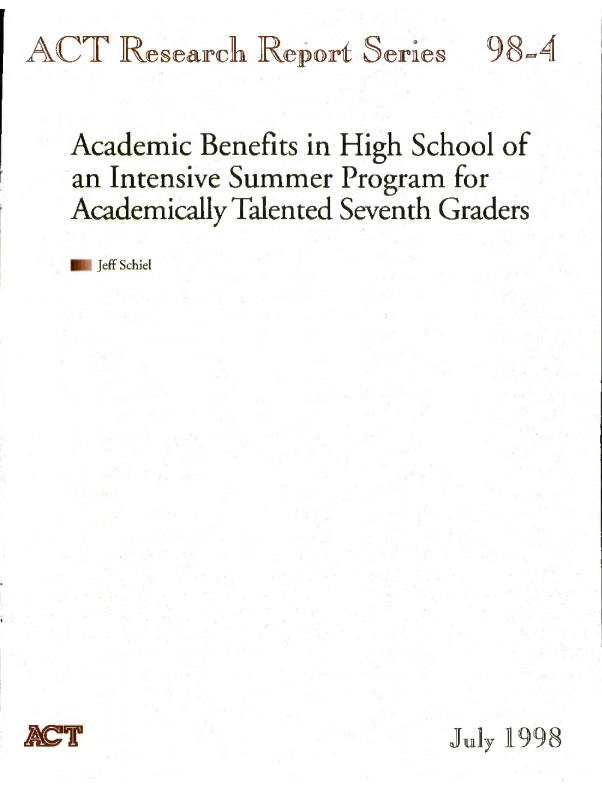 ACT Research Report Series 98-4

Academic Benefits in High School of an Intensive Summer Program for Academically Talented Seventh Graders

Jeff Schiel

ACT

July 1998